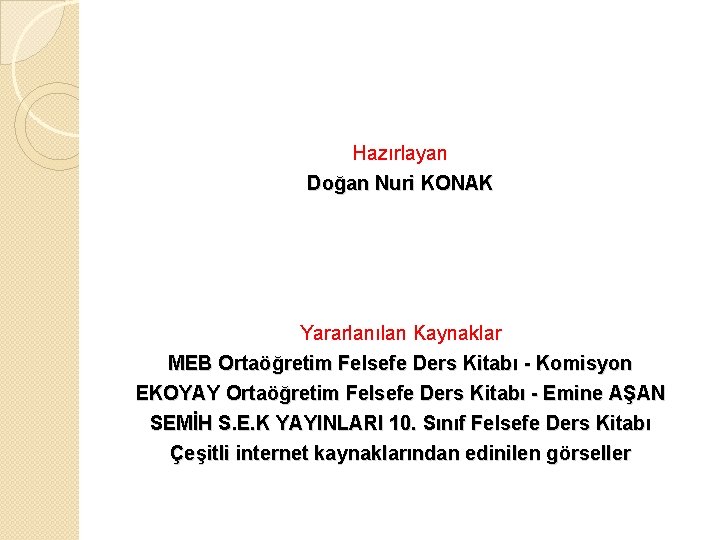 Hazırlayan
Doğan Nuri KONAK

Yararlanılan Kaynaklar
MEB Ortaöğretim Felsefe Ders Kitabı - Komisyon
EKOYAY Ortaöğretim Felsefe Ders Kitabı - Emine AŞAN
SEMİH S.E.K YAYINLARI 10. Sınıf Felsefe Ders Kitabı
Çeşitli internet kaynaklarından edinilen görseller